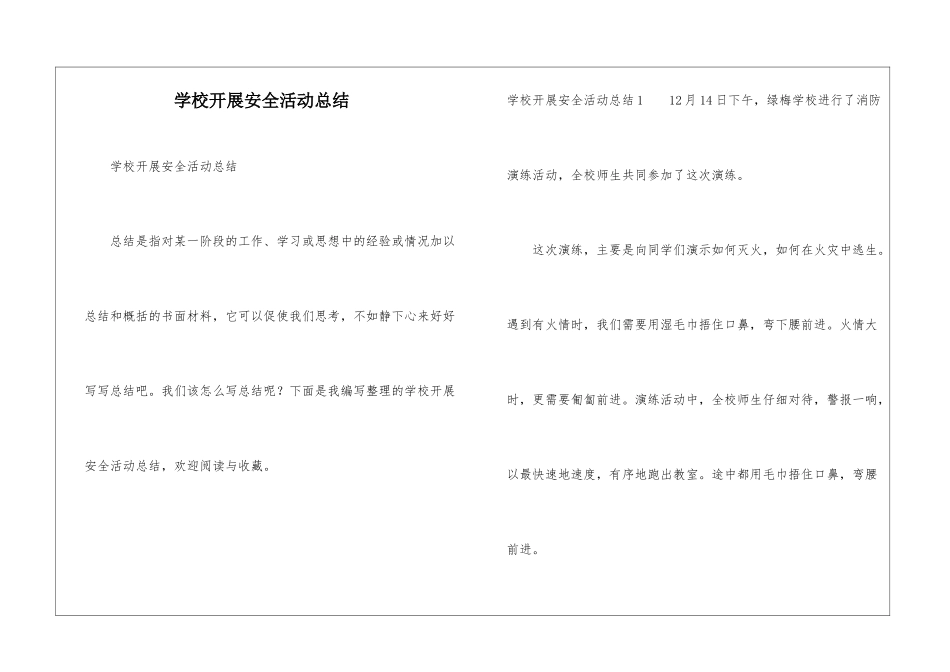 学校开展安全活动总结

学校开展安全活动总结

总结是指对某一阶段的工作、学习或思想中的经验或情况加以总结和概括的书面材料，它可以促使我们思考，不如静下心来好好写写总结吧。我们该怎么写总结呢？下面是我编写整理的学校开展安全活动总结，欢迎阅读与收藏。

学校开展安全活动总结1　　12月14日下午，绿梅学校进行了消防演练活动，全校师生共同参加了这次演练。

这次演练，主要是向同学们演示如何灭火，如何在火灾中逃生。遇到有火情时，我们需要用湿毛巾捂住口鼻，弯下腰前进。火情大时，更需要匍匐前进。演练活动中，全校师生仔细对待，警报一响，以最快速地速度，有序地跑出教室。途中都用毛巾捂住口鼻，弯腰前进。